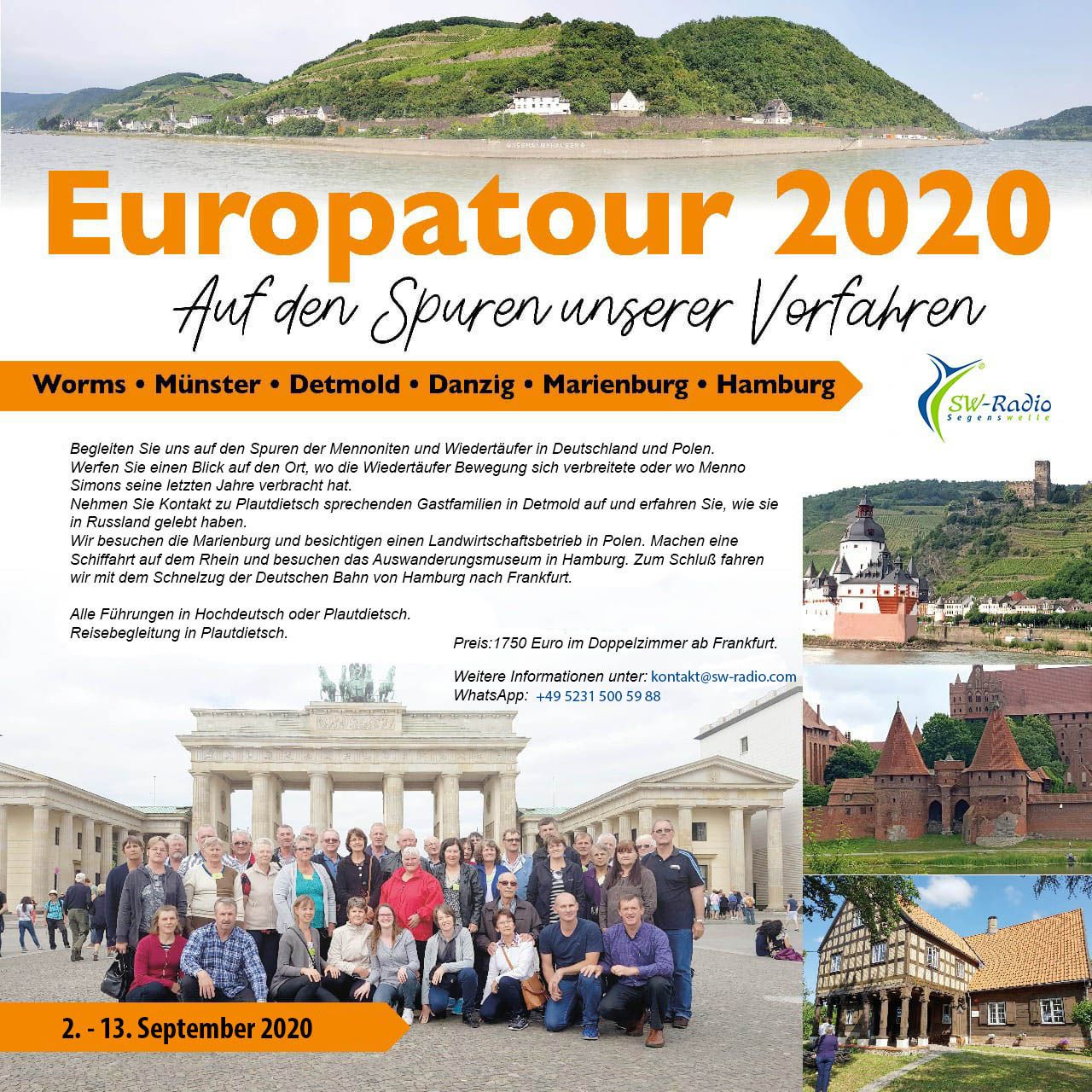 Europatour 2020

Auf den Spuren unserer Vorfahren

Worms • Münster • Detmold • Danzig • Marienburg • Hamburg

SW-Radio
Segenswelle

Begleiten Sie uns auf den Spuren der Mennoniten und Wiedertäufer in Deutschland und Polen. Werfen Sie einen Blick auf den Ort, wo die Wiedertäufer Bewegung sich verbreitete oder wo Menno Simons seine letzten Jahre verbracht hat. Nehmen Sie Kontakt zu Plautdietsch sprechenden Gastfamilien in Detmold auf und erfahren Sie, wie sie in Russland gelebt haben. Wir besuchen die Marienburg und besichtigen einen Landwirtschaftsbetrieb in Polen. Machen eine Schiffahrt auf dem Rhein und besuchen das Auswanderungsmuseum in Hamburg. Zum Schluß fahren wir mit dem Schnelzug der Deutschen Bahn von Hamburg nach Frankfurt.

Alle Führungen in Hochdeutsch oder Plautdietsch.
Reisebegleitung in Plautdietsch.

Preis:1750 Euro im Doppelzimmer ab Frankfurt.

Weitere Informationen unter: kontakt@sw-radio.com
WhatsApp: +49 5231 500 59 88

2. - 13. September 2020